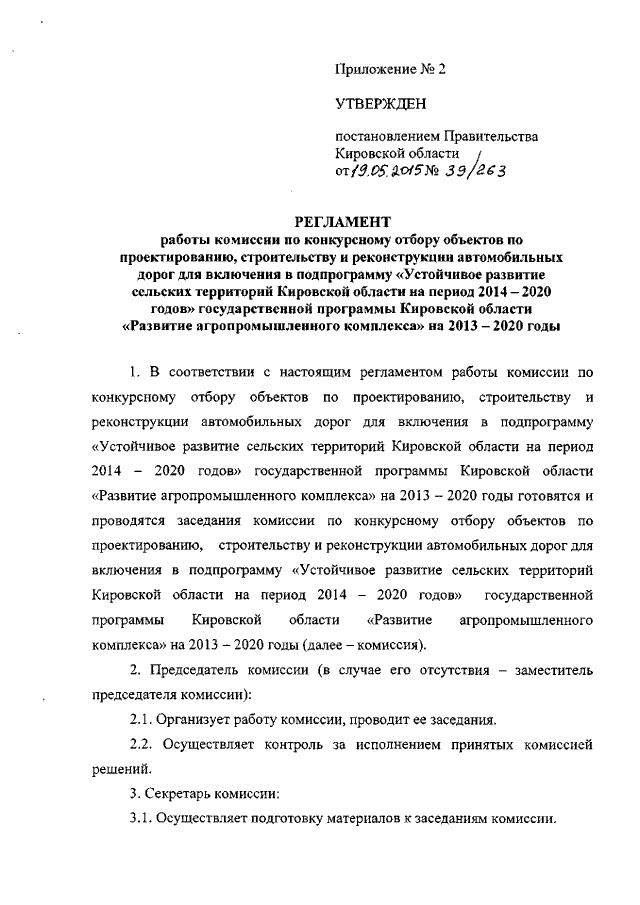 Приложение № 2

УТВЕРЖДЕН

постановлением Правительства Кировской области
от 19.05.2015 № 39/263

РЕГЛАМЕНТ
работы комиссии по конкурсному отбору объектов по проектированию, строительству и реконструкции автомобильных дорог для включения в подпрограмму «Устойчивое развитие сельских территорий Кировской области на период 2014 – 2020 годов» государственной программы Кировской области «Развитие агропромышленного комплекса» на 2013 – 2020 годы

1. В соответствии с настоящим регламентом работы комиссии по конкурсному отбору объектов по проектированию, строительству и реконструкции автомобильных дорог для включения в подпрограмму «Устойчивое развитие сельских территорий Кировской области на период 2014 – 2020 годов» государственной программы Кировской области «Развитие агропромышленного комплекса» на 2013 – 2020 годы готовятся и проводятся заседания комиссии по конкурсному отбору объектов по проектированию, строительству и реконструкции автомобильных дорог для включения в подпрограмму «Устойчивое развитие сельских территорий Кировской области на период 2014 – 2020 годов» государственной программы Кировской области «Развитие агропромышленного комплекса» на 2013 – 2020 годы (далее – комиссия).

2. Председатель комиссии (в случае его отсутствия – заместитель председателя комиссии):

2.1. Организует работу комиссии, проводит ее заседания.

2.2. Осуществляет контроль за исполнением принятых комиссией решений.

3. Секретарь комиссии:

3.1. Осуществляет подготовку материалов к заседаниям комиссии.